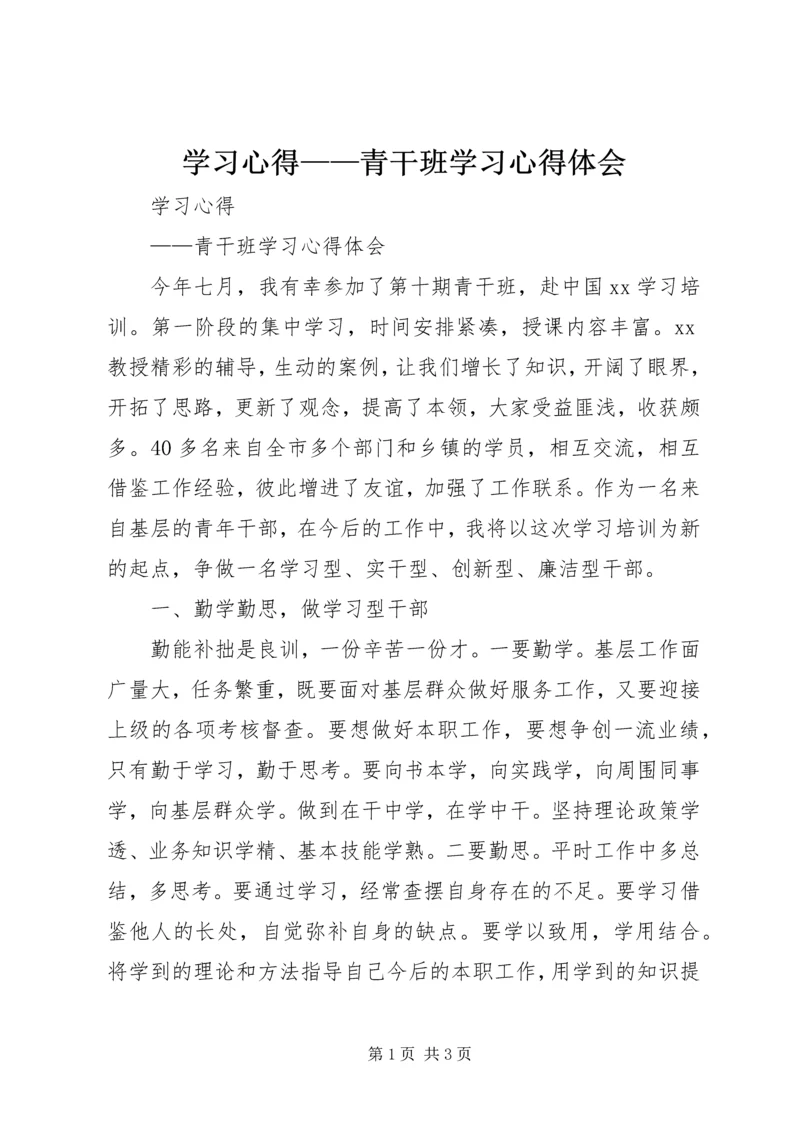 学习心得——青干班学习心得体会

学习心得

——青干班学习心得体会

今年七月，我有幸参加了第十期青干班，赴中国xx学习培训。第一阶段的集中学习，时间安排紧凑，授课内容丰富。xx教授精彩的辅导，生动的案例，让我们增长了知识，开阔了眼界，开拓了思路，更新了观念，提高了本领，大家受益匪浅，收获颇多。40多名来自全市多个部门和乡镇的学员，相互交流，相互借鉴工作经验，彼此增进了友谊，加强了工作联系。作为一名来自基层的青年干部，在今后的工作中，我将以这次学习培训为新的起点，争做一名学习型、实干型、创新型、廉洁型干部。

一、勤学勤思，做学习型干部

勤能补拙是良训，一份辛苦一份才。一要勤学。基层工作面广量大，任务繁重，既要面对基层群众做好服务工作，又要迎接上级的各项考核督查。要想做好本职工作，要想争创一流业绩，只有勤于学习，勤于思考。要向书本学，向实践学，向周围同事学，向基层群众学。做到在干中学，在学中干。坚持理论政策学透、业务知识学精、基本技能学熟。二要勤思。平时工作中多总结，多思考。要通过学习，经常查摆自身存在的不足。要学习借鉴他人的长处，自觉弥补自身的缺点。要学以致用，学用结合。将学到的理论和方法指导自己今后的本职工作，用学到的知识提

第1页 共3页